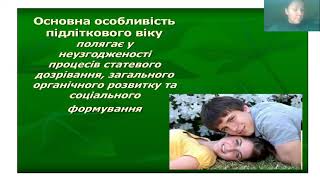 Основна особливість підліткового віку полягає у неузгодженості процесів статевого дозрівання, загального органічного розвитку та соціального формування